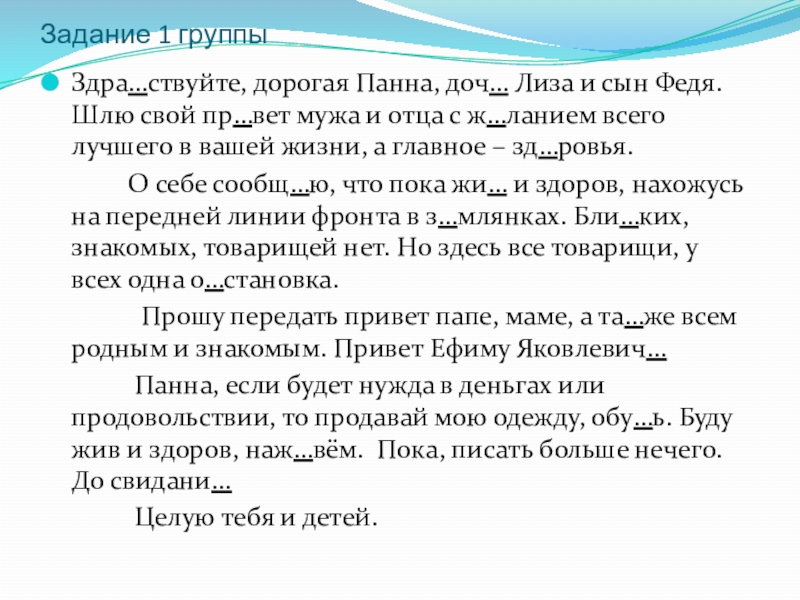 Задание 1 группы

Здра...ствуйте, дорогая Панна, доч... Лиза и сын Федя. Шлю свой пр...вет мужа и отца с ж...ланием всего лучшего в вашей жизни, а главное – зд...ровья.

О себе сообщ...ю, что пока жи... и здоров, нахожусь на передней линии фронта в з...млянках. Бли...ких, знакомых, товарищей нет. Но здесь все товарищи, у всех одна о...становка.

Прошу передать привет папе, маме, а та...же всем родным и знакомым. Привет Ефиму Яковлевич...

Панна, если будет нужда в деньгах или продовольствии, то продавай мою одежду, обу...ь. Буду жив и здоров, наж...вём. Пока, писать больше нечего. До свидани...

Целую тебя и детей.